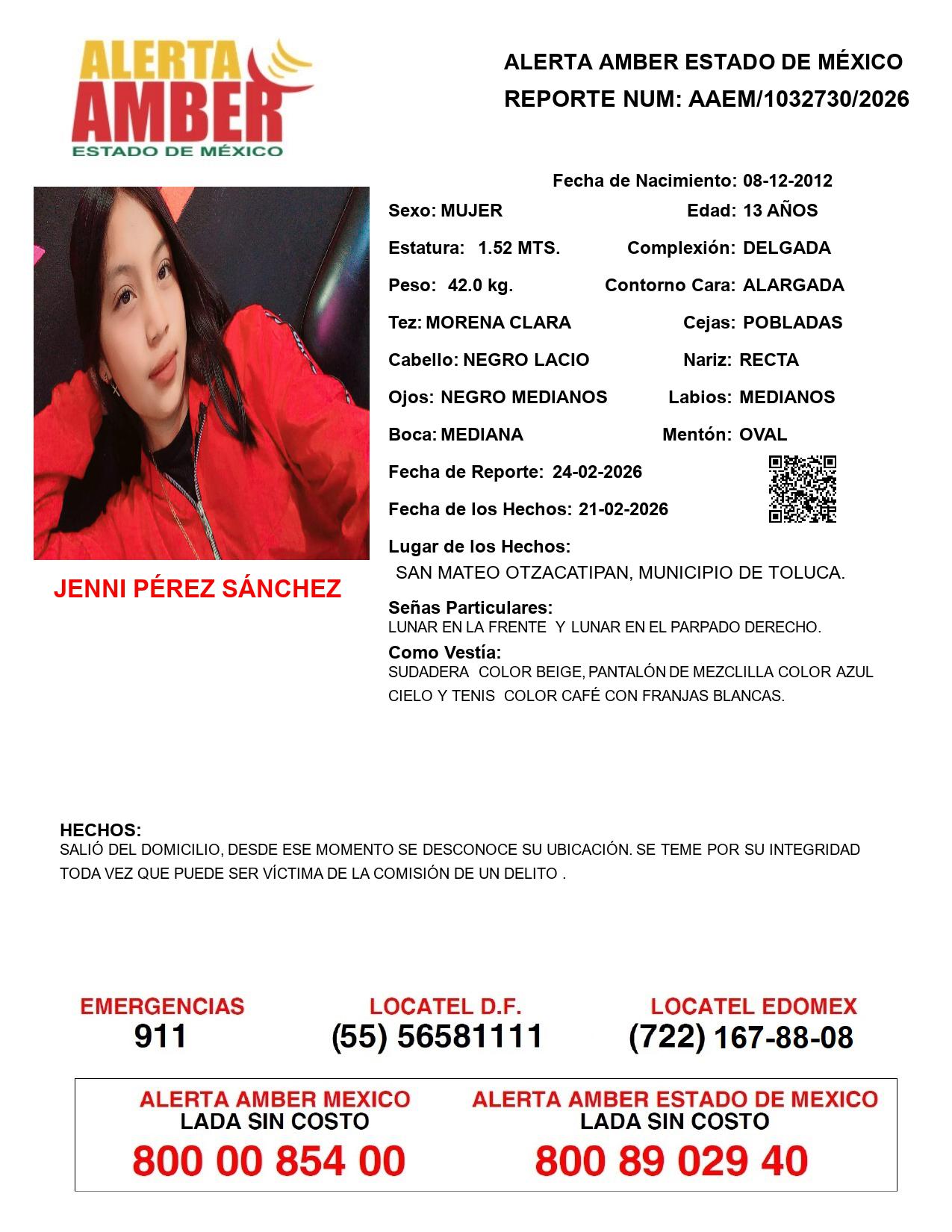 ALERTA AMBER
ESTADO DE MÉXICO

ALERTA AMBER ESTADO DE MÉXICO
REPORTE NUM: AAEM/1032730/2026

Fecha de Nacimiento: 08-12-2012

Sexo: MUJER
Edad: 13 AÑOS

Estatura: 1.52 MTS.
Complexión: DELGADA

Peso: 42.0 kg.
Contorno Cara: ALARGADA

Tez: MORENA CLARA
Cejas: POBLADAS

Cabello: NEGRO LACIO
Nariz: RECTA

Ojos: NEGRO MEDIANOS
Labios: MEDIANOS

Boca: MEDIANA
Mentón: OVAL

Fecha de Reporte: 24-02-2026

Fecha de los Hechos: 21-02-2026

Lugar de los Hechos:
SAN MATEO OTZACATIPAN, MUNICIPIO DE TOLUCA.

JENNI PÉREZ SÁNCHEZ

Señas Particulares:
LUNAR EN LA FRENTE Y LUNAR EN EL PARPADO DERECHO.

Como Vestía:
SUDADERA COLOR BEIGE, PANTALÓN DE MEZCLILLA COLOR AZUL CIELO Y TENIS COLOR CAFÉ CON FRANJAS BLANCAS.

HECHOS:
SALIÓ DEL DOMICILIO, DESDE ESE MOMENTO SE DESCONOCE SU UBICACIÓN. SE TEME POR SU INTEGRIDAD TODA VEZ QUE PUEDE SER VÍCTIMA DE LA COMISIÓN DE UN DELITO .

EMERGENCIAS
911

LOCATEL D.F.
(55) 56581111

LOCATEL EDOMEX
(722) 167-88-08

ALERTA AMBER MEXICO
LADA SIN COSTO
800 00 854 00

ALERTA AMBER ESTADO DE MEXICO
LADA SIN COSTO
800 89 029 40